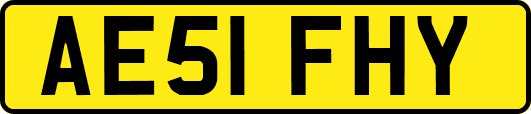 AE51 FHY